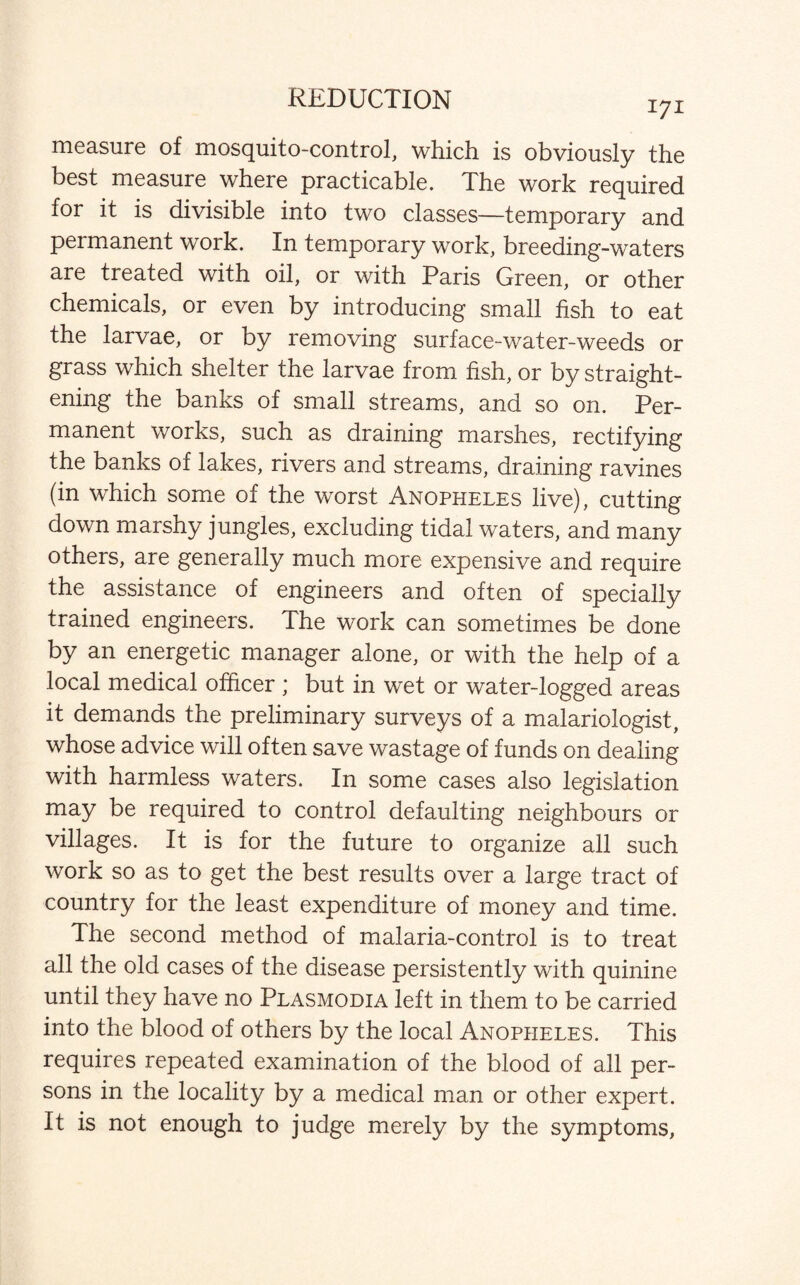 REDUCTION 171

measure of mosquito-control, which is obviously the best measure where practicable. The work required for it is divisible into two classes—temporary and permanent work. In temporary work, breeding-waters are treated with oil, or with Paris Green, or other chemicals, or even by introducing small fish to eat the larvae, or by removing surface-water-weeds or grass which shelter the larvae from fish, or by straightening the banks of small streams, and so on. Permanent works, such as draining marshes, rectifying the banks of lakes, rivers and streams, draining ravines (in which some of the worst Anopheles live), cutting down marshy jungles, excluding tidal waters, and many others, are generally much more expensive and require the assistance of engineers and often of specially trained engineers. The work can sometimes be done by an energetic manager alone, or with the help of a local medical officer ; but in wet or water-logged areas it demands the preliminary surveys of a malariologist, whose advice will often save wastage of funds on dealing with harmless waters. In some cases also legislation may be required to control defaulting neighbours or villages. It is for the future to organize all such work so as to get the best results over a large tract of country for the least expenditure of money and time.

The second method of malaria-control is to treat all the old cases of the disease persistently with quinine until they have no Plasmodia left in them to be carried into the blood of others by the local Anopheles. This requires repeated examination of the blood of all persons in the locality by a medical man or other expert. It is not enough to judge merely by the symptoms,